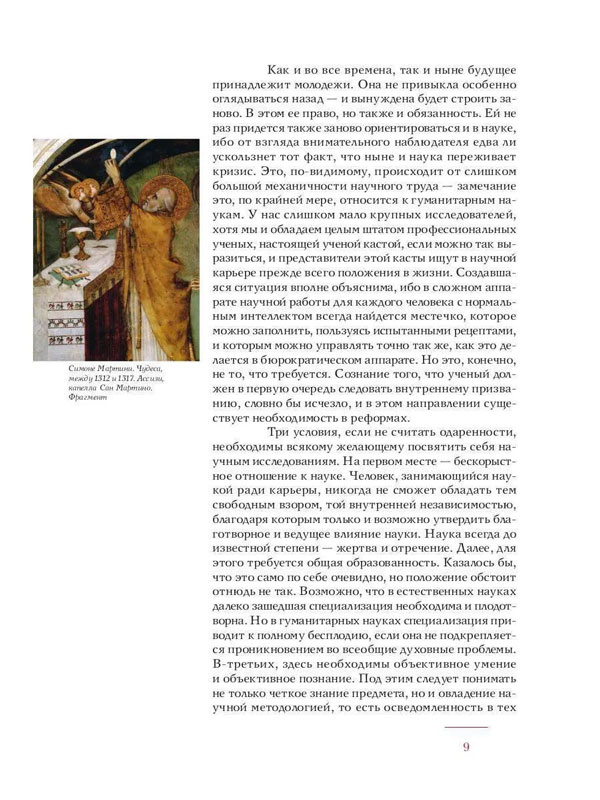 Симоне Мартини. Чудеса, между 1312 и 1317. Ассизи, капелла Сан Мартино. Фрагмент

Как и во все времена, так и ныне будущее принадлежит молодежи. Она не привыкла особенно оглядываться назад — и вынуждена будет строить заново. В этом ее право, но также и обязанность. Ей не раз придется также заново ориентироваться и в науке, ибо от взгляда внимательного наблюдателя едва ли ускользнет тот факт, что ныне и наука переживает кризис. Это, по-видимому, происходит от слишком большой механичности научного труда — замечание это, по крайней мере, относится к гуманитарным наукам. У нас слишком мало крупных исследователей, хотя мы и обладаем целым штатом профессиональных ученых, настоящей ученой кастой, если можно так выразиться, и представители этой касты ищут в научной карьере прежде всего положения в жизни. Создавшаяся ситуация вполне объяснима, ибо в сложном аппарате научной работы для каждого человека с нормальным интеллектом всегда найдется местечко, которое можно заполнить, пользуясь испытанными рецептами, и которым можно управлять точно так же, как это делается в бюрократическом аппарате. Но это, конечно, не то, что требуется. Сознание того, что ученый должен в первую очередь следовать внутреннему призванию, словно бы исчезло, и в этом направлении существует необходимость в реформах.

Три условия, если не считать одаренности, необходимы всякому желающему посвятить себя научным исследованиям. На первом месте — бескорыстное отношение к науке. Человек, занимающийся наукой ради карьеры, никогда не сможет обладать тем свободным взором, той внутренней независимостью, благодаря которым только и возможно утвердить благотворное и ведущее влияние науки. Наука всегда до известной степени — жертва и отречение. Далее, для этого требуется общая образованность. Казалось бы, что это само по себе очевидно, но положение обстоит отнюдь не так. Возможно, что в естественных науках далеко зашедшая специализация необходима и плодотворна. Но в гуманитарных науках специализация приводит к полному бесплодию, если она не подкрепляется проникновением во всеобщие духовные проблемы. В-третьих, здесь необходимы объективное умение и объективное познание. Под этим следует понимать не только четкое знание предмета, но и овладение научной методологией, то есть осведомленность в тех

9